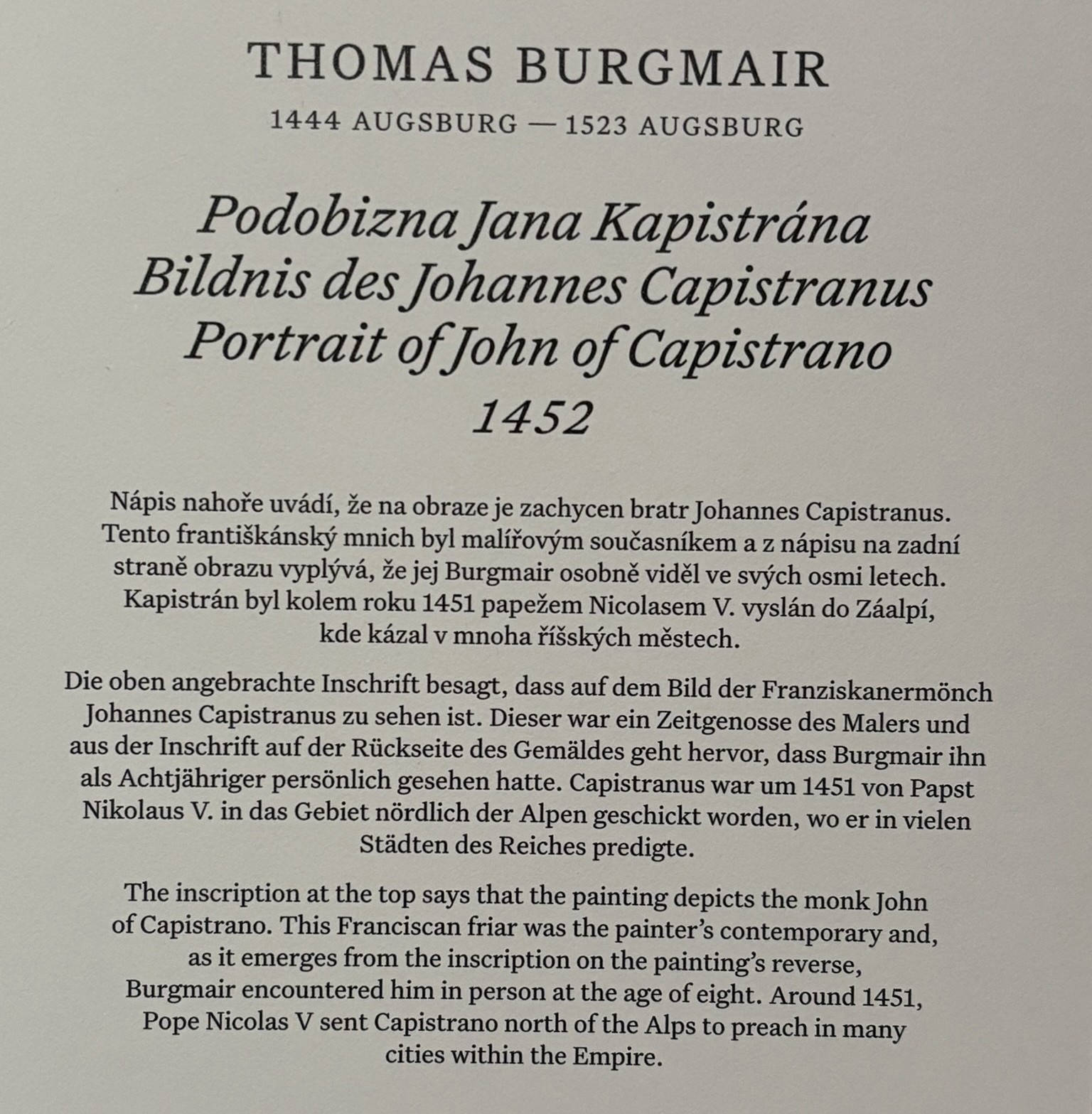 THOMAS BURGMAIR

1444 AUGSBURG — 1523 AUGSBURG

Podobizna Jana Kapistrána
Bildnis des Johannes Capistranus
Portrait of John of Capistrano
1452

Nápis nahoře uvádí, že na obraze je zachycen bratr Johannes Capistranus. Tento františkánský mnich byl malířovým současníkem a z nápisu na zadní straně obrazu vyplývá, že jej Burgmair osobně viděl ve svých osmi letech. Kapistrán byl kolem roku 1451 papežem Nicolasem V. vyslán do Záalpí, kde kázal v mnoha říšských městech.

Die oben angebrachte Inschrift besagt, dass auf dem Bild der Franziskanermönch Johannes Capistranus zu sehen ist. Dieser war ein Zeitgenosse des Malers und aus der Inschrift auf der Rückseite des Gemäldes geht hervor, dass Burgmair ihn als Achtjähriger persönlich gesehen hatte. Capistranus war um 1451 von Papst Nikolaus V. in das Gebiet nördlich der Alpen geschickt worden, wo er in vielen Städten des Reiches predigte.

The inscription at the top says that the painting depicts the monk John of Capistrano. This Franciscan friar was the painter's contemporary and, as it emerges from the inscription on the painting's reverse, Burgmair encountered him in person at the age of eight. Around 1451, Pope Nicolas V sent Capistrano north of the Alps to preach in many cities within the Empire.